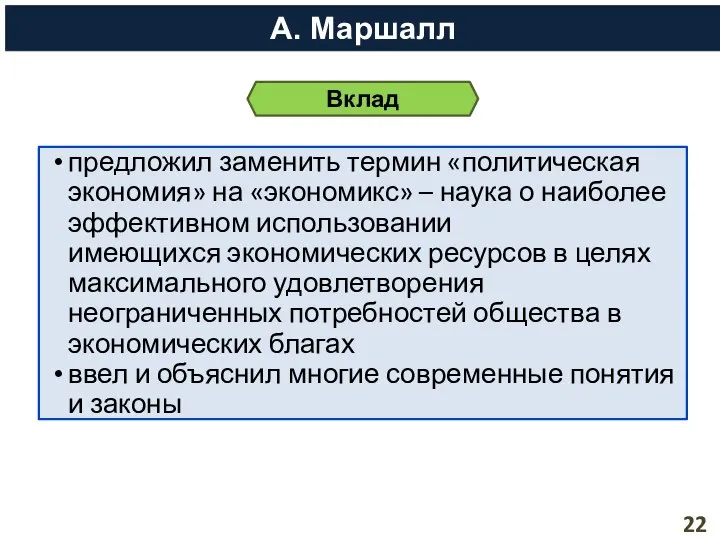 А. Маршалл

Вклад

• предложил заменить термин «политическая экономия» на «экономикс» – наука о наиболее эффективном использовании имеющихся экономических ресурсов в целях максимального удовлетворения неограниченных потребностей общества в экономических благах
• ввел и объяснил многие современные понятия и законы

22